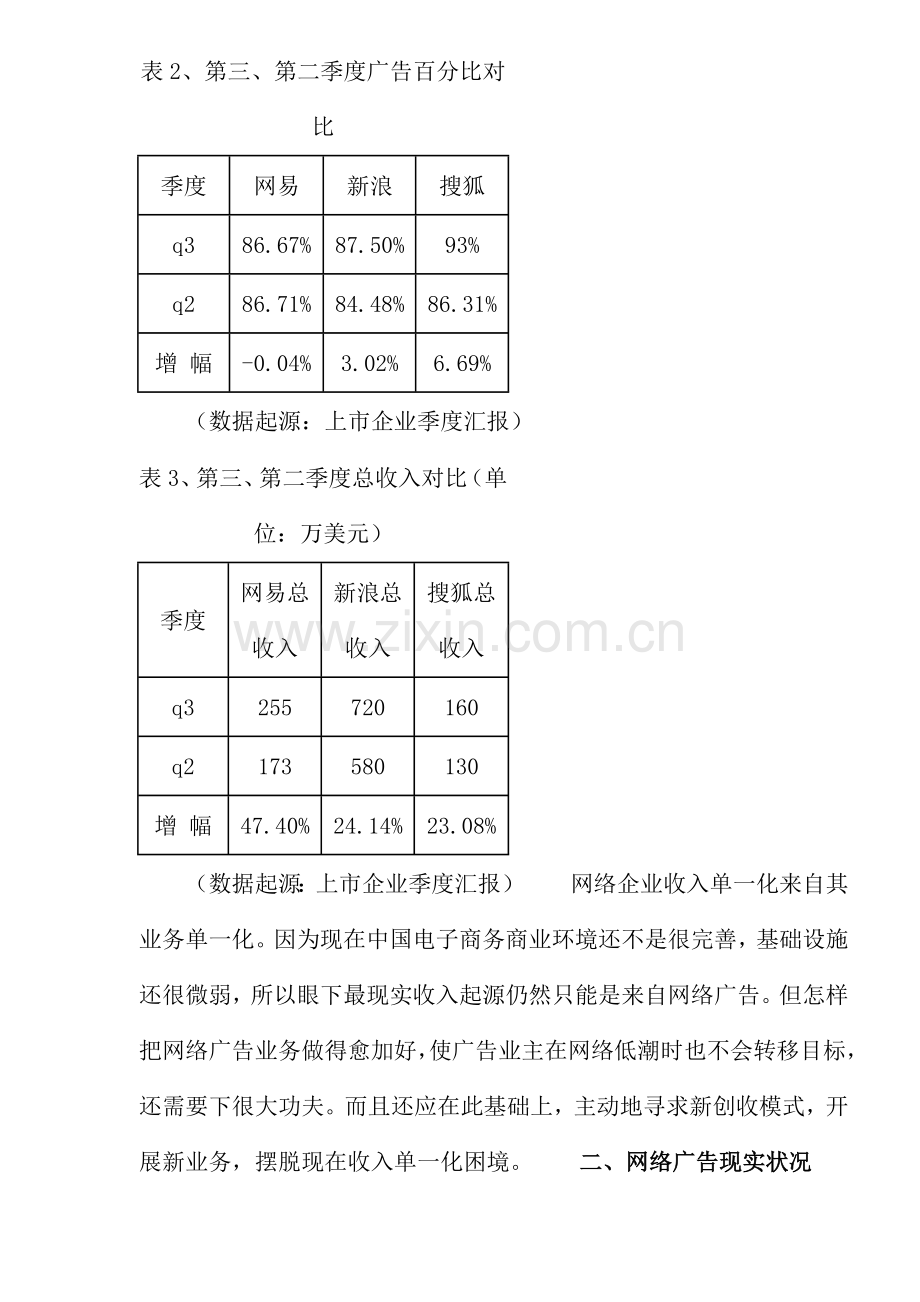 表 2、第三、第二季度广告百分比对比

| 季度 | 网易 | 新浪 | 搜狐 |
|---|---|---|---|
| q3 | 86.67% | 87.50% | 93% |
| q2 | 86.71% | 84.48% | 86.31% |
| 增 幅 | -0.04% | 3.02% | 6.69% |

（数据起源：上市企业季度汇报）

表 3、第三、第二季度总收入对比（单位：万美元）

| 季度 | 网易总收入 | 新浪总收入 | 搜狐总收入 |
|---|---|---|---|
| q3 | 255 | 720 | 160 |
| q2 | 173 | 580 | 130 |
| 增 幅 | 47.40% | 24.14% | 23.08% |

（数据起源：上市企业季度汇报） 网络企业收入单一化来自其业务单一化。因为现在中国电子商务商业环境还不是很完善，基础设施还很微弱，所以眼下最现实收入起源仍然只能是来自网络广告。但怎样把网络广告业务做得愈加好，使广告业主在网络低潮时也不会转移目标，还需要下很大功夫。而且还应在此基础上，主动地寻求新创收模式，开展新业务，摆脱现在收入单一化困境。 二、网络广告现实状况

www.zixin.com.cn